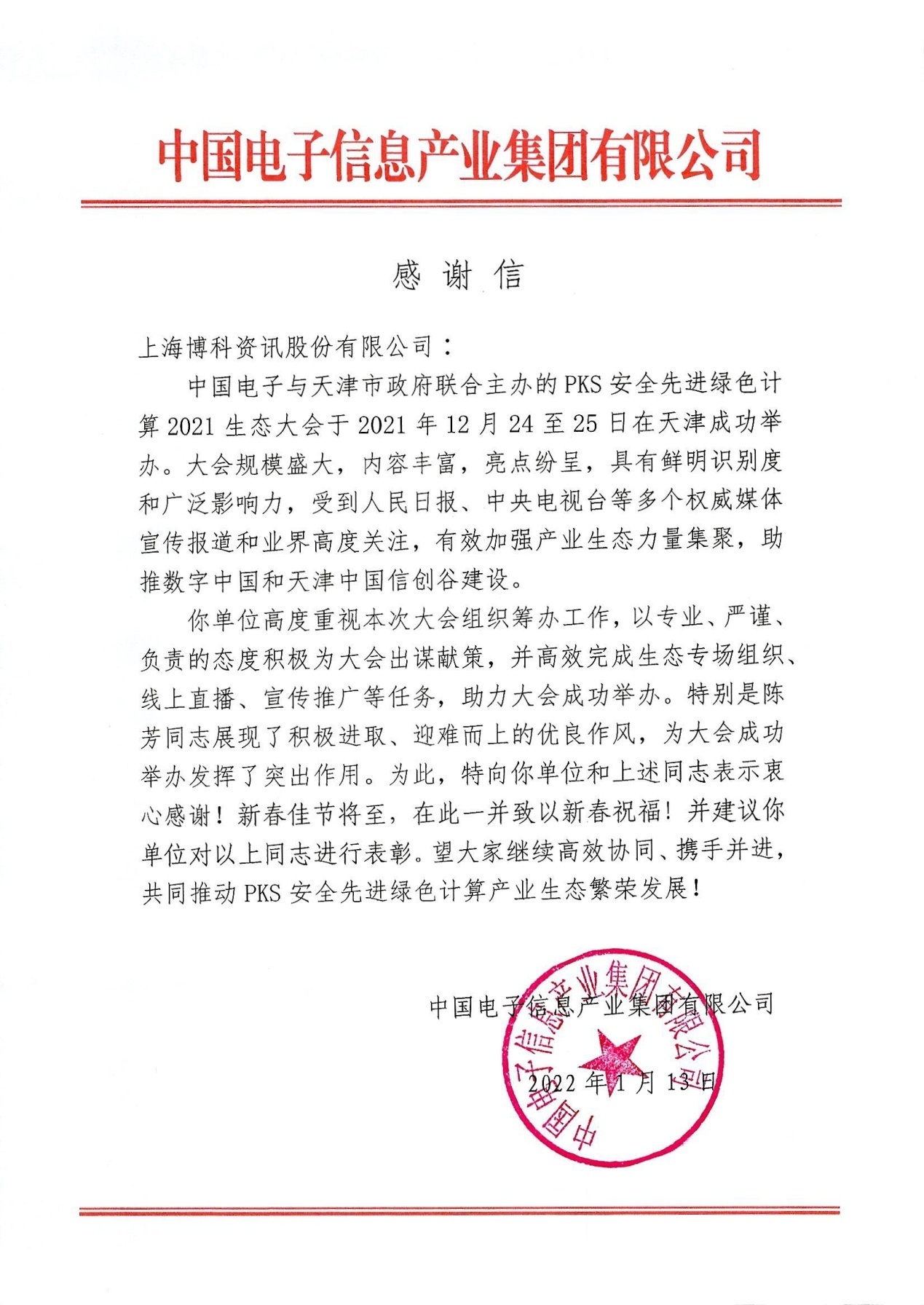 中国电子信息产业集团有限公司

感 谢 信

上海博科资讯股份有限公司：

中国电子与天津市政府联合主办的 PKS 安全先进绿色计算 2021 生态大会于 2021 年 12 月 24 至 25 日在天津成功举办。大会规模盛大，内容丰富，亮点纷呈，具有鲜明识别度和广泛影响力，受到人民日报、中央电视台等多个权威媒体宣传报道和业界高度关注，有效加强产业生态力量集聚，助推数字中国和天津中国信创谷建设。

你单位高度重视本次大会组织筹办工作，以专业、严谨、负责的态度积极为大会出谋献策，并高效完成生态专场组织、线上直播、宣传推广等任务，助力大会成功举办。特别是陈芳同志展现了积极进取、迎难而上的优良作风，为大会成功举办发挥了突出作用。为此，特向你单位和上述同志表示衷心感谢！新春佳节将至，在此一并致以新春祝福！并建议你单位对以上同志进行表彰。望大家继续高效协同、携手并进，共同推动 PKS 安全先进绿色计算产业生态繁荣发展！

中国电子信息产业集团有限公司

2022 年 1 月 13 日

中国电子信息产业集团有限公司